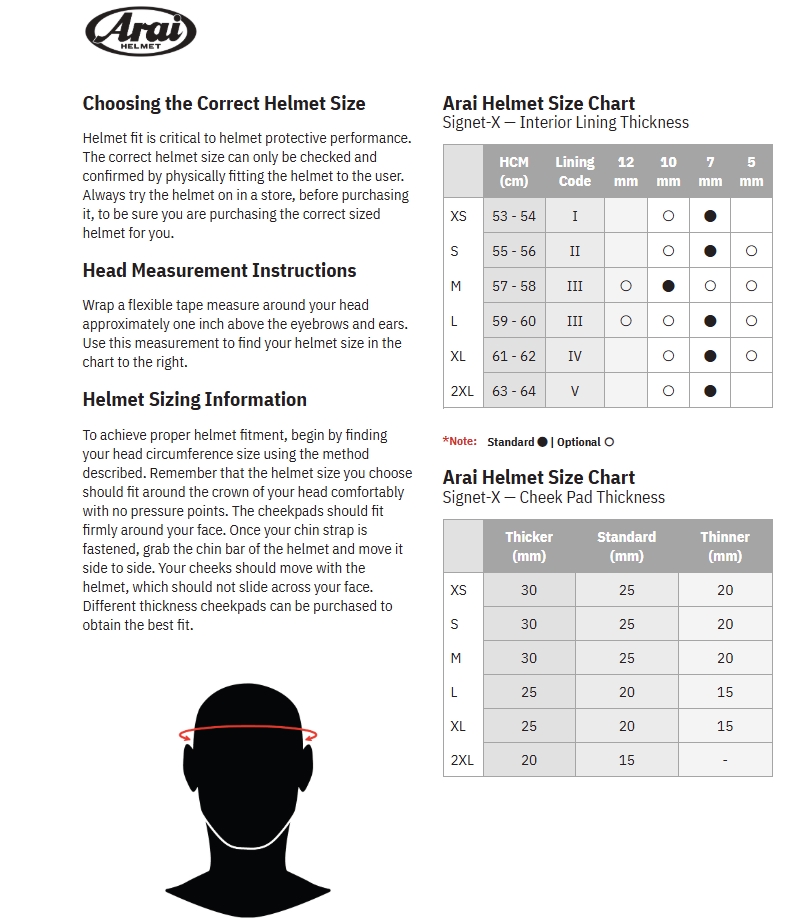 Arai HELMET

Choosing the Correct Helmet Size

Helmet fit is critical to helmet protective performance. The correct helmet size can only be checked and confirmed by physically fitting the helmet to the user. Always try the helmet on in a store, before purchasing it, to be sure you are purchasing the correct sized helmet for you.

Head Measurement Instructions

Wrap a flexible tape measure around your head approximately one inch above the eyebrows and ears. Use this measurement to find your helmet size in the chart to the right.

Helmet Sizing Information

To achieve proper helmet fitment, begin by finding your head circumference size using the method described. Remember that the helmet size you choose should fit around the crown of your head comfortably with no pressure points. The cheekpads should fit firmly around your face. Once your chin strap is fastened, grab the chin bar of the helmet and move it side to side. Your cheeks should move with the helmet, which should not slide across your face. Different thickness cheekpads can be purchased to obtain the best fit.

Arai Helmet Size Chart
Signet-X — Interior Lining Thickness

| | HCM (cm) | Lining Code | 12 mm | 10 mm | 7 mm | 5 mm |
|---|---|---|---|---|---|---|
| XS | 53 - 54 | I | | ○ | ● | |
| S | 55 - 56 | II | | ○ | ● | ○ |
| M | 57 - 58 | III | ○ | ● | ○ | ○ |
| L | 59 - 60 | III | ○ | ○ | ● | ○ |
| XL | 61 - 62 | IV | | ○ | ● | ○ |
| 2XL | 63 - 64 | V | | ○ | ● | |

*Note: Standard ● | Optional ○

Arai Helmet Size Chart
Signet-X — Cheek Pad Thickness

| | Thicker (mm) | Standard (mm) | Thinner (mm) |
|---|---|---|---|
| XS | 30 | 25 | 20 |
| S | 30 | 25 | 20 |
| M | 30 | 25 | 20 |
| L | 25 | 20 | 15 |
| XL | 25 | 20 | 15 |
| 2XL | 20 | 15 | - |